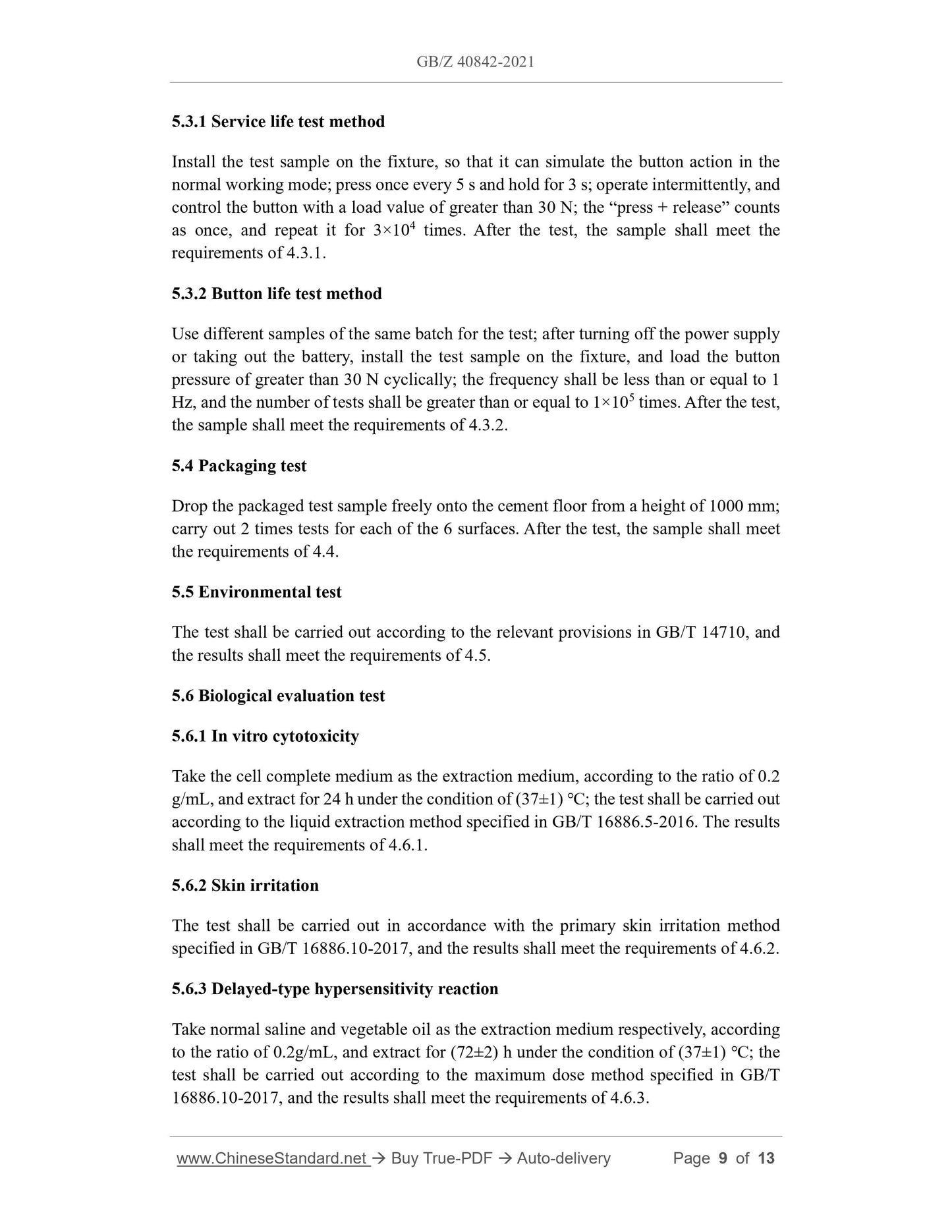 GB/Z 40842-2021

5.3.1 Service life test method

Install the test sample on the fixture, so that it can simulate the button action in the normal working mode; press once every 5 s and hold for 3 s; operate intermittently, and control the button with a load value of greater than 30 N; the “press + release” counts as once, and repeat it for $3\times10^4$ times. After the test, the sample shall meet the requirements of 4.3.1.

5.3.2 Button life test method

Use different samples of the same batch for the test; after turning off the power supply or taking out the battery, install the test sample on the fixture, and load the button pressure of greater than 30 N cyclically; the frequency shall be less than or equal to 1 Hz, and the number of tests shall be greater than or equal to $1\times10^5$ times. After the test, the sample shall meet the requirements of 4.3.2.

5.4 Packaging test

Drop the packaged test sample freely onto the cement floor from a height of 1000 mm; carry out 2 times tests for each of the 6 surfaces. After the test, the sample shall meet the requirements of 4.4.

5.5 Environmental test

The test shall be carried out according to the relevant provisions in GB/T 14710, and the results shall meet the requirements of 4.5.

5.6 Biological evaluation test

5.6.1 In vitro cytotoxicity

Take the cell complete medium as the extraction medium, according to the ratio of 0.2 g/mL, and extract for 24 h under the condition of (37±1) °C; the test shall be carried out according to the liquid extraction method specified in GB/T 16886.5-2016. The results shall meet the requirements of 4.6.1.

5.6.2 Skin irritation

The test shall be carried out in accordance with the primary skin irritation method specified in GB/T 16886.10-2017, and the results shall meet the requirements of 4.6.2.

5.6.3 Delayed-type hypersensitivity reaction

Take normal saline and vegetable oil as the extraction medium respectively, according to the ratio of 0.2g/mL, and extract for (72±2) h under the condition of (37±1) °C; the test shall be carried out according to the maximum dose method specified in GB/T 16886.10-2017, and the results shall meet the requirements of 4.6.3.

www.ChineseStandard.net → Buy True-PDF → Auto-delivery Page 9 of 13